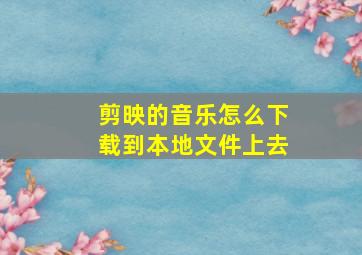 剪映的音乐怎么下载到本地文件上去